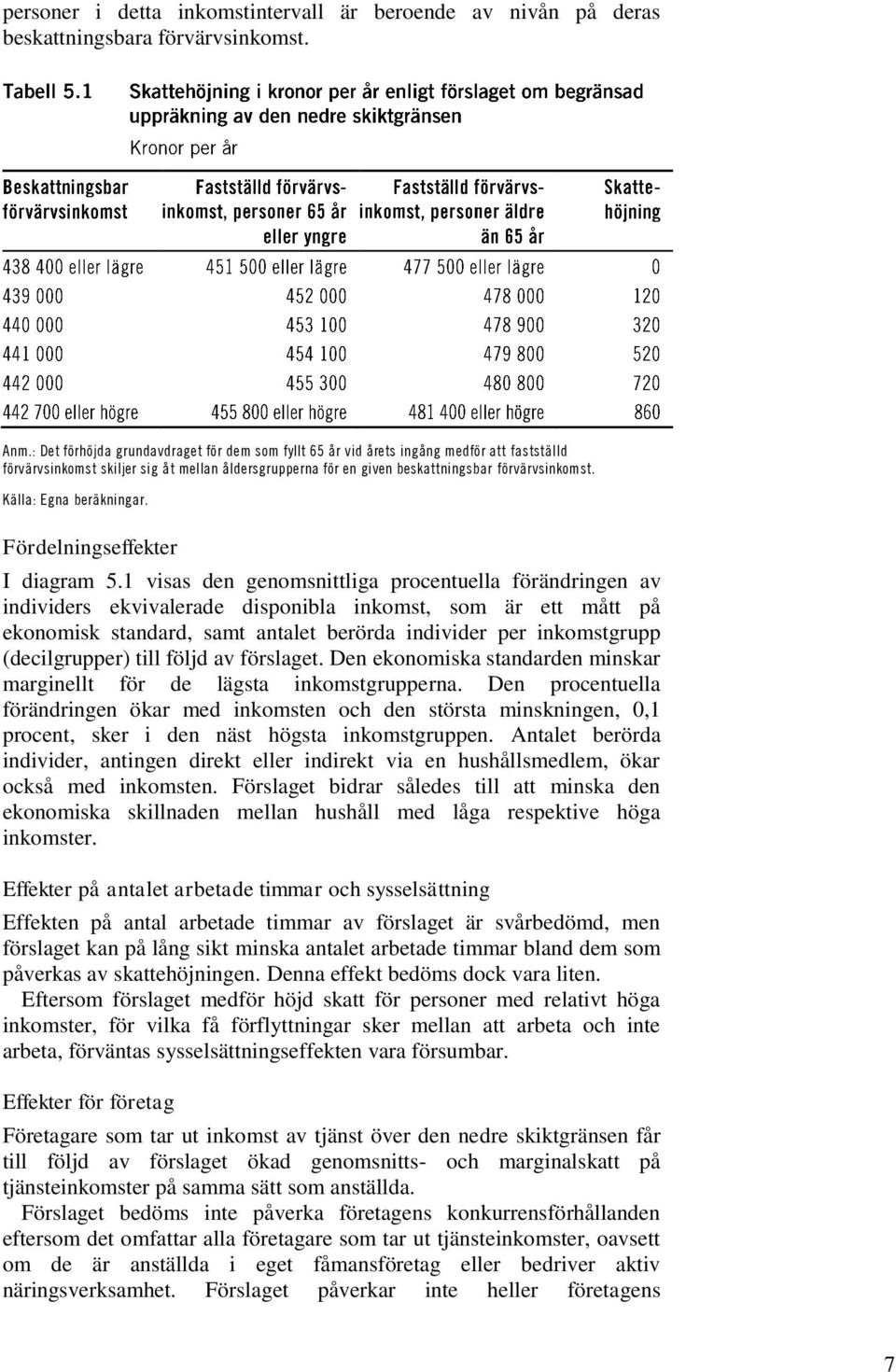 personer i detta inkomstintervall är beroende av nivån på deras beskattningsbara förvärvsinkomst.

Tabell 5.1 Skattehöjning i kronor per år enligt förslaget om begränsad uppräkning av den nedre skiktgränsen

Kronor per år

| Beskattningsbar förvärvsinkomst | Fastställd förvärvsinkomst, personer 65 år eller yngre | Fastställd förvärvsinkomst, personer äldre än 65 år | Skattehöjning |
|---|---|---|---|
| 438 400 eller lägre | 451 500 eller lägre | 477 500 eller lägre | 0 |
| 439 000 | 452 000 | 478 000 | 120 |
| 440 000 | 453 100 | 478 900 | 320 |
| 441 000 | 454 100 | 479 800 | 520 |
| 442 000 | 455 300 | 480 800 | 720 |
| 442 700 eller högre | 455 800 eller högre | 481 400 eller högre | 860 |

Anm.: Det förhöjda grundavdraget för dem som fyllt 65 år vid årets ingång medför att fastställd förvärvsinkomst skiljer sig åt mellan åldersgrupperna för en given beskattningsbar förvärvsinkomst.

Källa: Egna beräkningar.

Fördelningseffekter

I diagram 5.1 visas den genomsnittliga procentuella förändringen av individers ekvivalerade disponibla inkomst, som är ett mått på ekonomisk standard, samt antalet berörda individer per inkomstgrupp (decilgrupper) till följd av förslaget. Den ekonomiska standarden minskar marginellt för de lägsta inkomstgrupperna. Den procentuella förändringen ökar med inkomsten och den största minskningen, 0,1 procent, sker i den näst högsta inkomstgruppen. Antalet berörda individer, antingen direkt eller indirekt via en hushållsmedlem, ökar också med inkomsten. Förslaget bidrar således till att minska den ekonomiska skillnaden mellan hushåll med låga respektive höga inkomster.

Effekter på antalet arbetade timmar och sysselsättning

Effekten på antal arbetade timmar av förslaget är svårbedömd, men förslaget kan på lång sikt minska antalet arbetade timmar bland dem som påverkas av skattehöjningen. Denna effekt bedöms dock vara liten.

Eftersom förslaget medför höjd skatt för personer med relativt höga inkomster, för vilka få förflyttningar sker mellan att arbeta och inte arbeta, förväntas sysselsättningseffekten vara försumbar.

Effekter för företag

Företagare som tar ut inkomst av tjänst över den nedre skiktgränsen får till följd av förslaget ökad genomsnitts- och marginalskatt på tjänsteinkomster på samma sätt som anställda.

Förslaget bedöms inte påverka företagens konkurrensförhållanden eftersom det omfattar alla företagare som tar ut tjänsteinkomster, oavsett om de är anställda i eget fåmansföretag eller bedriver aktiv näringsverksamhet. Förslaget påverkar inte heller företagens

7